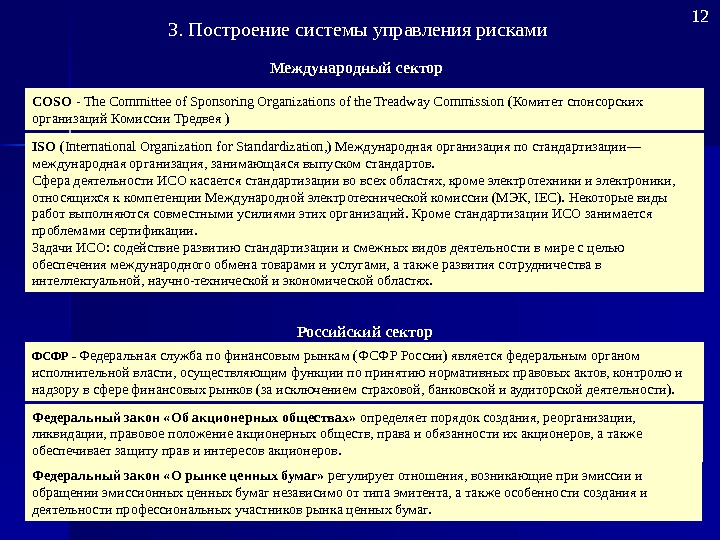 12

3. Построение системы управления рисками

Международный сектор

COSO - The Committee of Sponsoring Organizations of the Treadway Commission (Комитет спонсорских организаций Комиссии Тредвея )

ISO (International Organization for Standardization,) Международная организация по стандартизации— международная организация, занимающаяся выпуском стандартов.
Сфера деятельности ИСО касается стандартизации во всех областях, кроме электротехники и электроники, относящихся к компетенции Международной электротехнической комиссии (МЭК, IEC). Некоторые виды работ выполняются совместными усилиями этих организаций. Кроме стандартизации ИСО занимается проблемами сертификации.
Задачи ИСО: содействие развитию стандартизации и смежных видов деятельности в мире с целью обеспечения международного обмена товарами и услугами, а также развития сотрудничества в интеллектуальной, научно-технической и экономической областях.

Российский сектор

ФСФР - Федеральная служба по финансовым рынкам (ФСФР России) является федеральным органом исполнительной власти, осуществляющим функции по принятию нормативных правовых актов, контролю и надзору в сфере финансовых рынков (за исключением страховой, банковской и аудиторской деятельности).

Федеральный закон «Об акционерных обществах» определяет порядок создания, реорганизации, ликвидации, правовое положение акционерных обществ, права и обязанности их акционеров, а также обеспечивает защиту прав и интересов акционеров.

Федеральный закон «О рынке ценных бумаг» регулирует отношения, возникающие при эмиссии и обращении эмиссионных ценных бумаг независимо от типа эмитента, а также особенности создания и деятельности профессиональных участников рынка ценных бумаг.